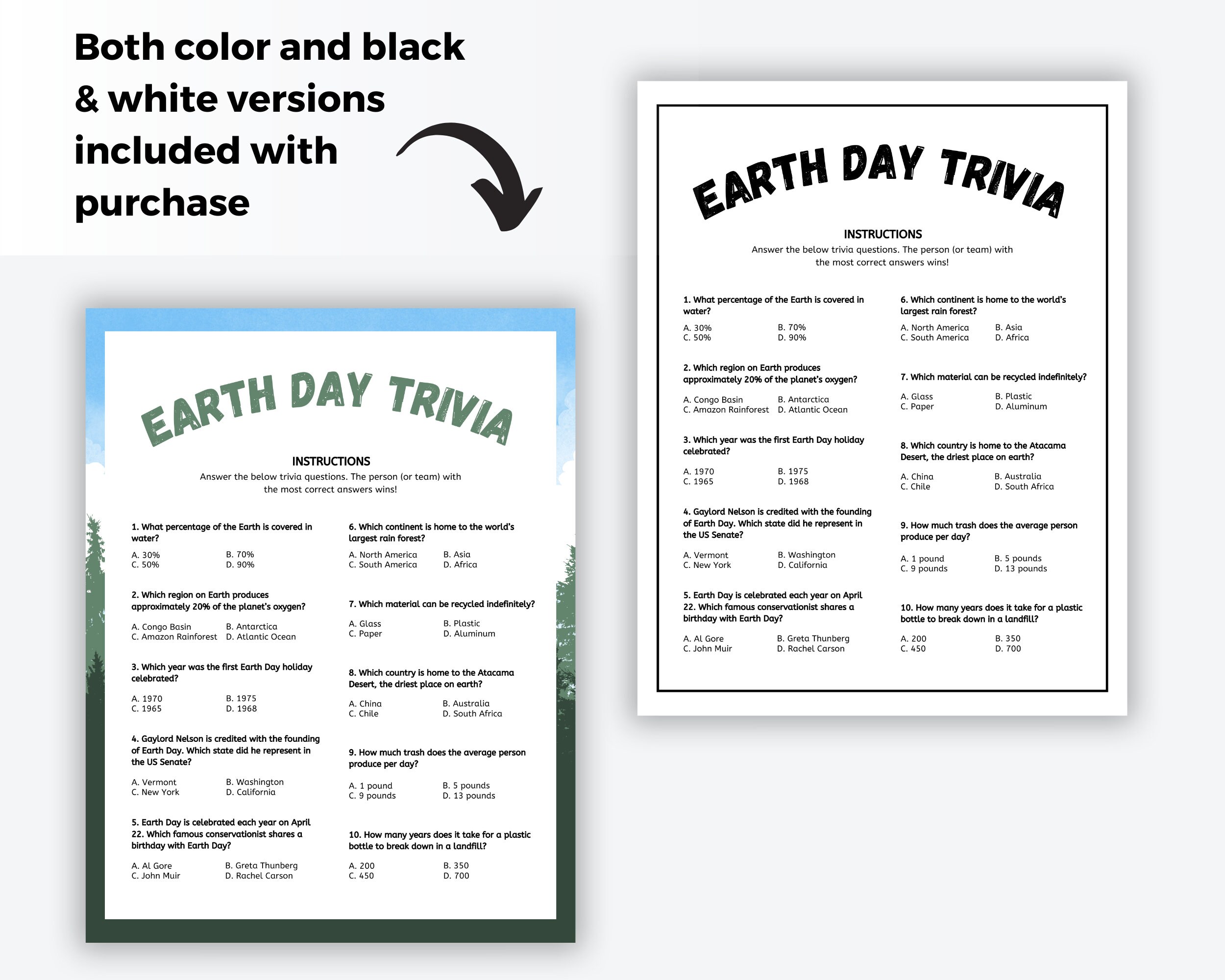 Both color and black & white versions included with purchase

EARTH DAY TRIVIA

INSTRUCTIONS
Answer the below trivia questions. The person (or team) with the most correct answers wins!

1. What percentage of the Earth is covered in water?
A. 30%
B. 70%
C. 50%
D. 90%

2. Which region on Earth produces approximately 20% of the planet's oxygen?
A. Congo Basin
B. Antarctica
C. Amazon Rainforest
D. Atlantic Ocean

3. Which year was the first Earth Day holiday celebrated?
A. 1970
B. 1975
C. 1965
D. 1968

4. Gaylord Nelson is credited with the founding of Earth Day. Which state did he represent in the US Senate?
A. Vermont
B. Washington
C. New York
D. California

5. Earth Day is celebrated each year on April 22. Which famous conservationist shares a birthday with Earth Day?
A. Al Gore
B. Greta Thunberg
C. John Muir
D. Rachel Carson

6. Which continent is home to the world's largest rain forest?
A. North America
B. Asia
C. South America
D. Africa

7. Which material can be recycled indefinitely?
A. Glass
B. Plastic
C. Paper
D. Aluminum

8. Which country is home to the Atacama Desert, the driest place on earth?
A. China
B. Australia
C. Chile
D. South Africa

9. How much trash does the average person produce per day?
A. 1 pound
B. 5 pounds
C. 9 pounds
D. 13 pounds

10. How many years does it take for a plastic bottle to break down in a landfill?
A. 200
B. 350
C. 450
D. 700

EARTH DAY TRIVIA

INSTRUCTIONS
Answer the below trivia questions. The person (or team) with the most correct answers wins!

1. What percentage of the Earth is covered in water?
A. 30%
B. 70%
C. 50%
D. 90%

2. Which region on Earth produces approximately 20% of the planet's oxygen?
A. Congo Basin
B. Antarctica
C. Amazon Rainforest
D. Atlantic Ocean

3. Which year was the first Earth Day holiday celebrated?
A. 1970
B. 1975
C. 1965
D. 1968

4. Gaylord Nelson is credited with the founding of Earth Day. Which state did he represent in the US Senate?
A. Vermont
B. Washington
C. New York
D. California

5. Earth Day is celebrated each year on April 22. Which famous conservationist shares a birthday with Earth Day?
A. Al Gore
B. Greta Thunberg
C. John Muir
D. Rachel Carson

6. Which continent is home to the world's largest rain forest?
A. North America
B. Asia
C. South America
D. Africa

7. Which material can be recycled indefinitely?
A. Glass
B. Plastic
C. Paper
D. Aluminum

8. Which country is home to the Atacama Desert, the driest place on earth?
A. China
B. Australia
C. Chile
D. South Africa

9. How much trash does the average person produce per day?
A. 1 pound
B. 5 pounds
C. 9 pounds
D. 13 pounds

10. How many years does it take for a plastic bottle to break down in a landfill?
A. 200
B. 350
C. 450
D. 700